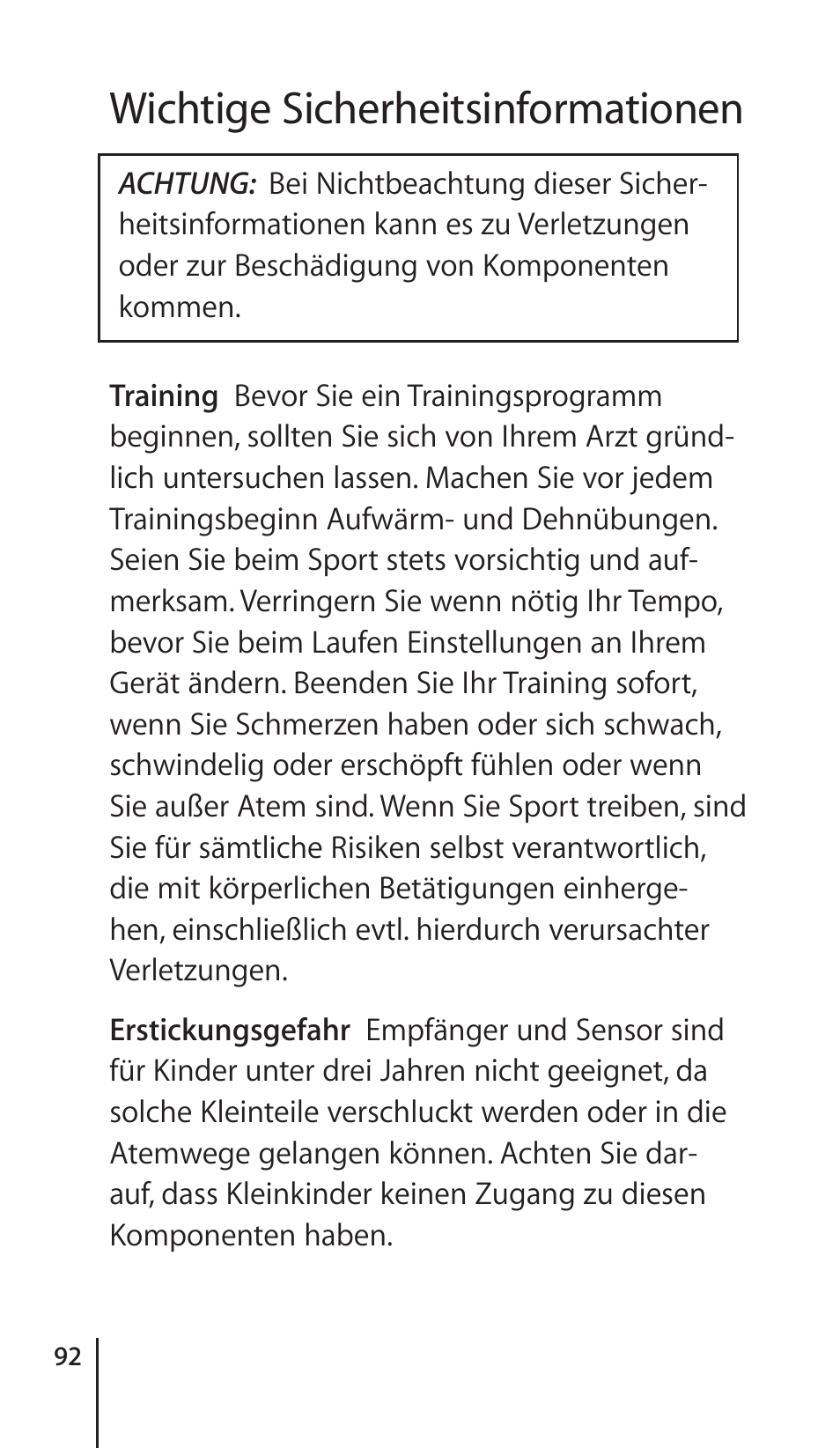 Wichtige Sicherheitsinformationen

ACHTUNG: Bei Nichtbeachtung dieser Sicherheitsinformationen kann es zu Verletzungen oder zur Beschädigung von Komponenten kommen.

Training Bevor Sie ein Trainingsprogramm beginnen, sollten Sie sich von Ihrem Arzt gründlich untersuchen lassen. Machen Sie vor jedem Trainingsbeginn Aufwärm- und Dehnübungen. Seien Sie beim Sport stets vorsichtig und aufmerksam. Verringern Sie wenn nötig Ihr Tempo, bevor Sie beim Laufen Einstellungen an Ihrem Gerät ändern. Beenden Sie Ihr Training sofort, wenn Sie Schmerzen haben oder sich schwach, schwindelig oder erschöpft fühlen oder wenn Sie außer Atem sind. Wenn Sie Sport treiben, sind Sie für sämtliche Risiken selbst verantwortlich, die mit körperlichen Betätigungen einhergehen, einschließlich evtl. hierdurch verursachter Verletzungen.

Erstickungsgefahr Empfänger und Sensor sind für Kinder unter drei Jahren nicht geeignet, da solche Kleinteile verschluckt werden oder in die Atemwege gelangen können. Achten Sie darauf, dass Kleinkinder keinen Zugang zu diesen Komponenten haben.

92